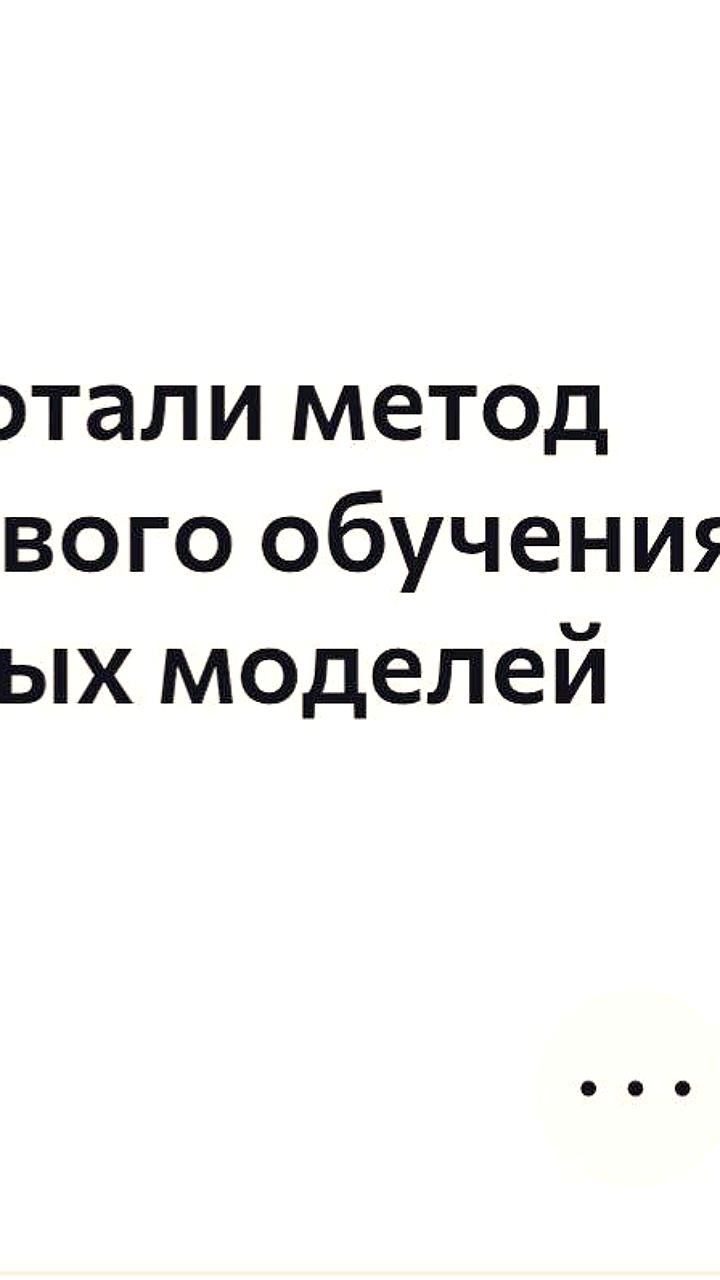 отали метод
вого обучения
ых моделей

...